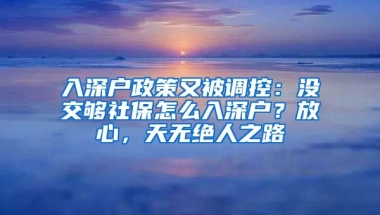 入深户政策又被调控：没交够社保怎么入深户？放心，天无绝人之路